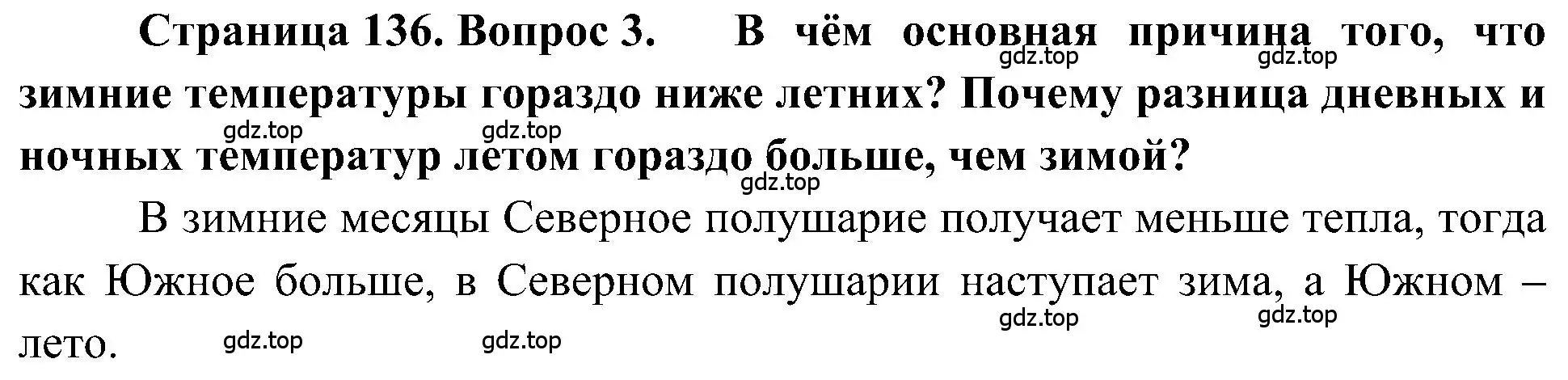 Страница 136. Вопрос 3. В чём основная причина того, что зимние температуры гораздо ниже летних? Почему разница дневных и ночных температур летом гораздо больше, чем зимой?

gdz.top gdz.top gdz.top gdz.top gdz.top

В зимние месяцы Северное полушарие получает меньше тепла, тогда как Южное больше, в Северном полушарии наступает зима, а Южном – лето.

gdz.top gdz.top gdz.top gdz.top